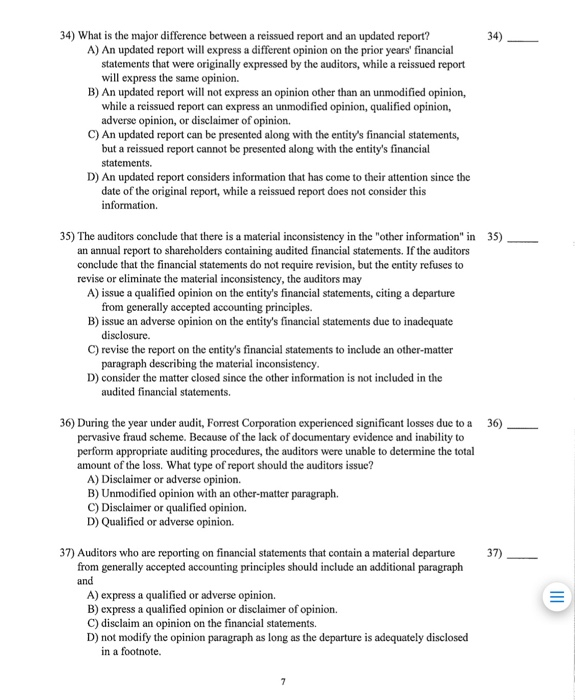 34) What is the major difference between a reissued report and an updated report? 34) _____

A) An updated report will express a different opinion on the prior years' financial statements that were originally expressed by the auditors, while a reissued report will express the same opinion.
B) An updated report will not express an opinion other than an unmodified opinion, while a reissued report can express an unmodified opinion, qualified opinion, adverse opinion, or disclaimer of opinion.
C) An updated report can be presented along with the entity's financial statements, but a reissued report cannot be presented along with the entity's financial statements.
D) An updated report considers information that has come to their attention since the date of the original report, while a reissued report does not consider this information.

35) The auditors conclude that there is a material inconsistency in the "other information" in an annual report to shareholders containing audited financial statements. If the auditors conclude that the financial statements do not require revision, but the entity refuses to revise or eliminate the material inconsistency, the auditors may 35) _____

A) issue a qualified opinion on the entity's financial statements, citing a departure from generally accepted accounting principles.
B) issue an adverse opinion on the entity's financial statements due to inadequate disclosure.
C) revise the report on the entity's financial statements to include an other-matter paragraph describing the material inconsistency.
D) consider the matter closed since the other information is not included in the audited financial statements.

36) During the year under audit, Forrest Corporation experienced significant losses due to a pervasive fraud scheme. Because of the lack of documentary evidence and inability to perform appropriate auditing procedures, the auditors were unable to determine the total amount of the loss. What type of report should the auditors issue? 36) _____

A) Disclaimer or adverse opinion.
B) Unmodified opinion with an other-matter paragraph.
C) Disclaimer or qualified opinion.
D) Qualified or adverse opinion.

37) Auditors who are reporting on financial statements that contain a material departure from generally accepted accounting principles should include an additional paragraph and 37) _____

A) express a qualified or adverse opinion.
B) express a qualified opinion or disclaimer of opinion.
C) disclaim an opinion on the financial statements.
D) not modify the opinion paragraph as long as the departure is adequately disclosed in a footnote.

7